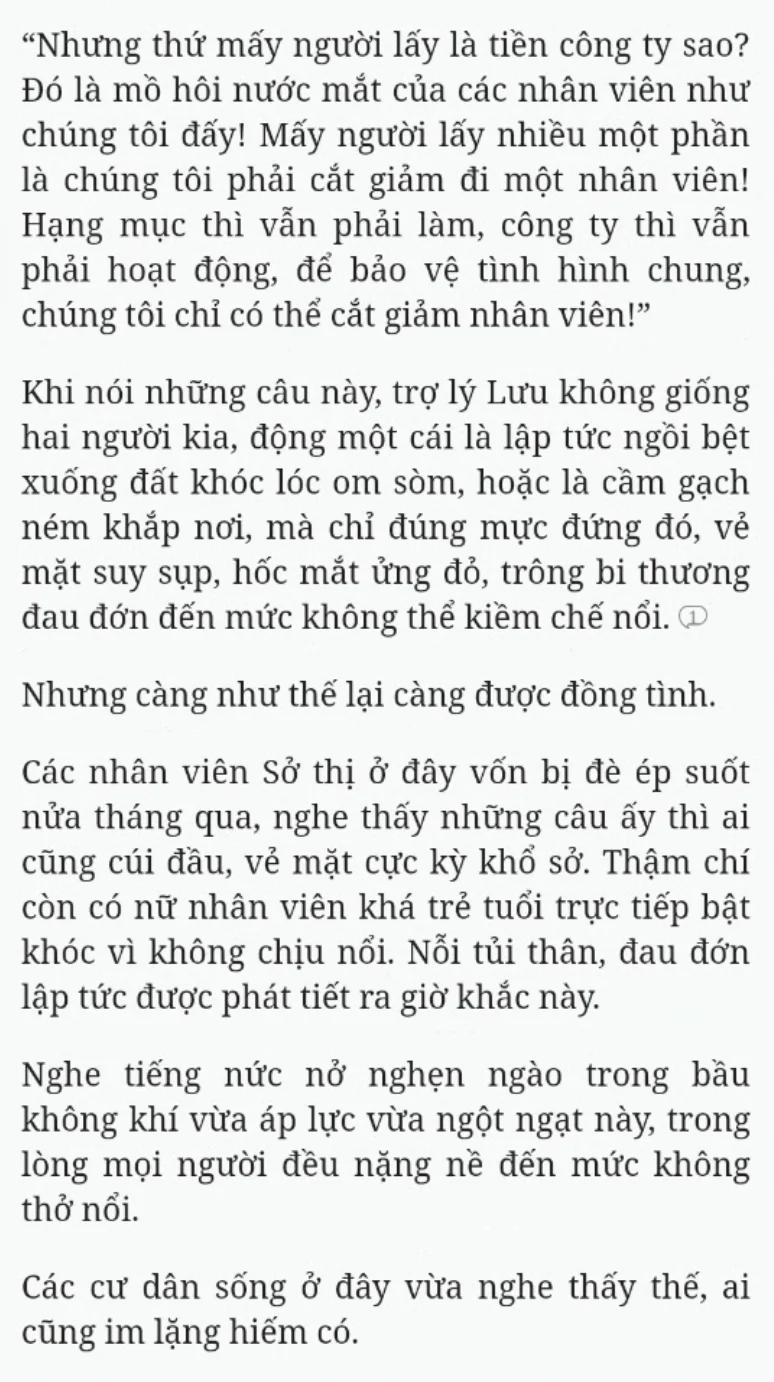 “Nhưng thứ mấy người lấy là tiền công ty sao? Đó là mồ hôi nước mắt của các nhân viên như chúng tôi đấy! Mấy người lấy nhiều một phần là chúng tôi phải cắt giảm đi một nhân viên! Hạng mục thì vẫn phải làm, công ty thì vẫn phải hoạt động, để bảo vệ tình hình chung, chúng tôi chỉ có thể cắt giảm nhân viên!”

Khi nói những câu này, trợ lý Lưu không giống hai người kia, động một cái là lập tức ngồi bệt xuống đất khóc lóc om sòm, hoặc là cầm gạch ném khắp nơi, mà chỉ đúng mực đứng đó, vẻ mặt suy sụp, hốc mắt ửng đỏ, trông bi thương đau đớn đến mức không thể kiềm chế nổi. ①

Nhưng càng như thế lại càng được đồng tình.

Các nhân viên Sở thị ở đây vốn bị đè ép suốt nửa tháng qua, nghe thấy những câu ấy thì ai cũng cúi đầu, vẻ mặt cực kỳ khổ sở. Thậm chí còn có nữ nhân viên khá trẻ tuổi trực tiếp bật khóc vì không chịu nổi. Nỗi tủi thân, đau đớn lập tức được phát tiết ra giờ khắc này.

Nghe tiếng nức nở nghẹn ngào trong bầu không khí vừa áp lực vừa ngột ngạt này, trong lòng mọi người đều nặng nề đến mức không thở nổi.

Các cư dân sống ở đây vừa nghe thấy thế, ai cũng im lặng hiếm có.